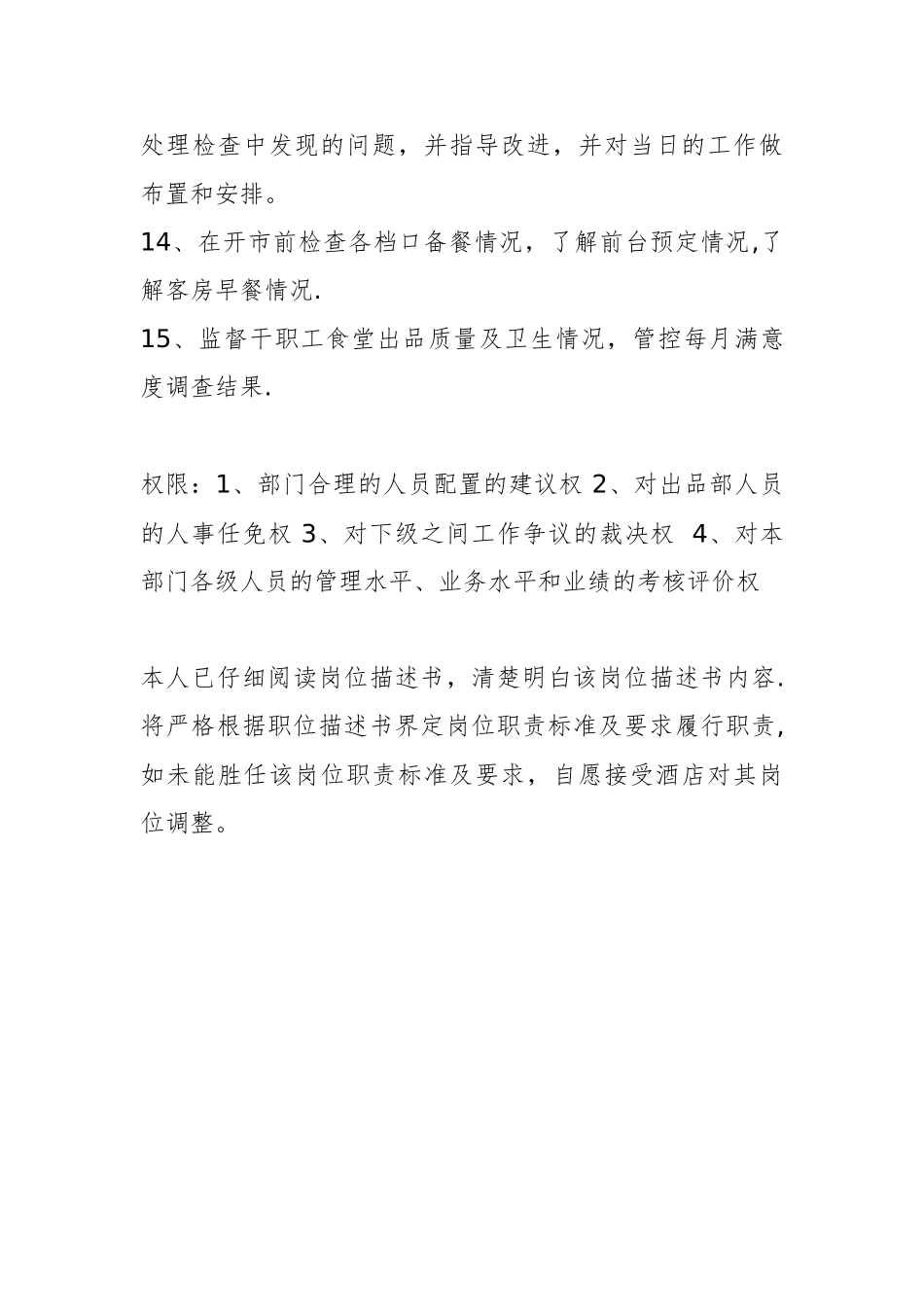 处理检查中发现的问题，并指导改进，并对当日的工作做布置和安排。

14、在开市前检查各档口备餐情况，了解前台预定情况,了解客房早餐情况.

15、监督干职工食堂出品质量及卫生情况，管控每月满意度调查结果.

权限：1、部门合理的人员配置的建议权 2、对出品部人员的人事任免权 3、对下级之间工作争议的裁决权 4、对本部门各级人员的管理水平、业务水平和业绩的考核评价权

本人已仔细阅读岗位描述书，清楚明白该岗位描述书内容.将严格根据职位描述书界定岗位职责标准及要求履行职责,如未能胜任该岗位职责标准及要求，自愿接受酒店对其岗位调整。